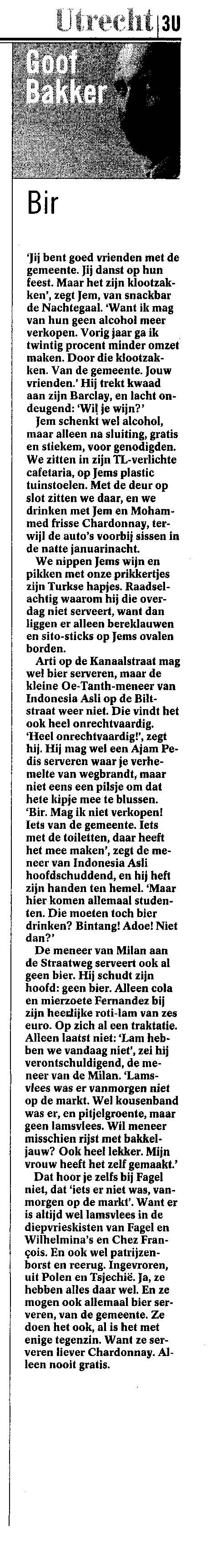 Utrecht | 3U

Goof Bakker

Bir

'Jij bent goed vrienden met de gemeente. Jij danst op hun feest. Maar het zijn klootzakken', zegt Jem, van snackbar de Nachtegaal. 'Want ik mag van hun geen alcohol meer verkopen. Vorig jaar ga ik twintig procent minder omzet maken. Door die klootzakken. Van de gemeente. Jouw vrienden.' Hij trekt kwaad aan zijn Barclay, en lacht ondeugend: 'Wil je wijn?'

Jem schenkt wel alcohol, maar alleen na sluiting, gratis en stiekem, voor genodigden. We zitten in zijn TL-verlichte cafetaria, op Jems plastic tuinstoelen. Met de deur op slot zitten we daar, en we drinken met Jem en Mohammed frisse Chardonnay, terwijl de auto's voorbij sissen in de natte januarinacht.

We nippen Jems wijn en pikken met onze prikkertjes zijn Turkse hapjes. Raadselachtig waarom hij die overdag niet serveert, want dan liggen er alleen bereklauwen en sito-sticks op Jems ovalen borden.

Arti op de Kanaalstraat mag wel bier serveren, maar de kleine Oe-Tanth-meneer van Indonesia Asli op de Biltstraat weer niet. Die vindt het ook heel onrechtvaardig. 'Heel onrechtvaardig!', zegt hij. Hij mag wel een Ajam Pedis serveren waar je verhemelte van wegbrandt, maar niet eens een pilsje om dat hete kipje mee te blussen. 'Bir. Mag ik niet verkopen! Iets van de gemeente. Iets met de toiletten, daar heeft het mee maken', zegt de meneer van Indonesia Asli hoofdschuddend, en hij heft zijn handen ten hemel. 'Maar hier komen allemaal studenten. Die moeten toch bier drinken? Bintang! Adoe! Niet dan?'

De meneer van Milan aan de Straatweg serveert ook al geen bier. Hij schudt zijn hoofd: geen bier. Alleen cola en mierzoete Fernandez bij zijn heerlijke roti-lam van zes euro. Op zich al een traktatie. Alleen laatst niet: 'Lam hebben we vandaag niet', zei hij verontschuldigend, de meneer van de Milan. 'Lamsvlees was er vanmorgen niet op de markt. Wel kousenband was er, en pitjelgroente, maar geen lamsvlees. Wil meneer misschien rijst met bakkeljauw? Ook heel lekker. Mijn vrouw heeft het zelf gemaakt.'

Dat hoor je zelfs bij Fagel niet, dat 'iets er niet was, vanmorgen op de markt'. Want er is altijd wel lamsvlees in de diepvrieskisten van Fagel en Wilhelmina's en Chez François. En ook wel patrijzenborst en reerug. Ingevroren, uit Polen en Tsjechië. Ja, ze hebben alles daar wel. En ze mogen ook allemaal bier serveren, van de gemeente. Ze doen het ook, al is het met enige tegenzin. Want ze serveren liever Chardonnay. Alleen nooit gratis.